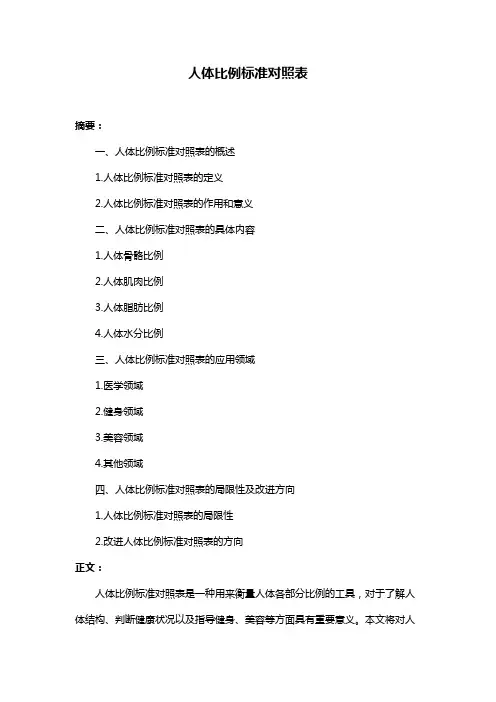 人体比例标准对照表

摘要：

一、人体比例标准对照表的概述

1.人体比例标准对照表的定义

2.人体比例标准对照表的作用和意义

二、人体比例标准对照表的具体内容

1.人体骨骼比例

2.人体肌肉比例

3.人体脂肪比例

4.人体水分比例

三、人体比例标准对照表的应用领域

1.医学领域

2.健身领域

3.美容领域

4.其他领域

四、人体比例标准对照表的局限性及改进方向

1.人体比例标准对照表的局限性

2.改进人体比例标准对照表的方向

正文：

人体比例标准对照表是一种用来衡量人体各部分比例的工具，对于了解人体结构、判断健康状况以及指导健身、美容等方面具有重要意义。本文将对人